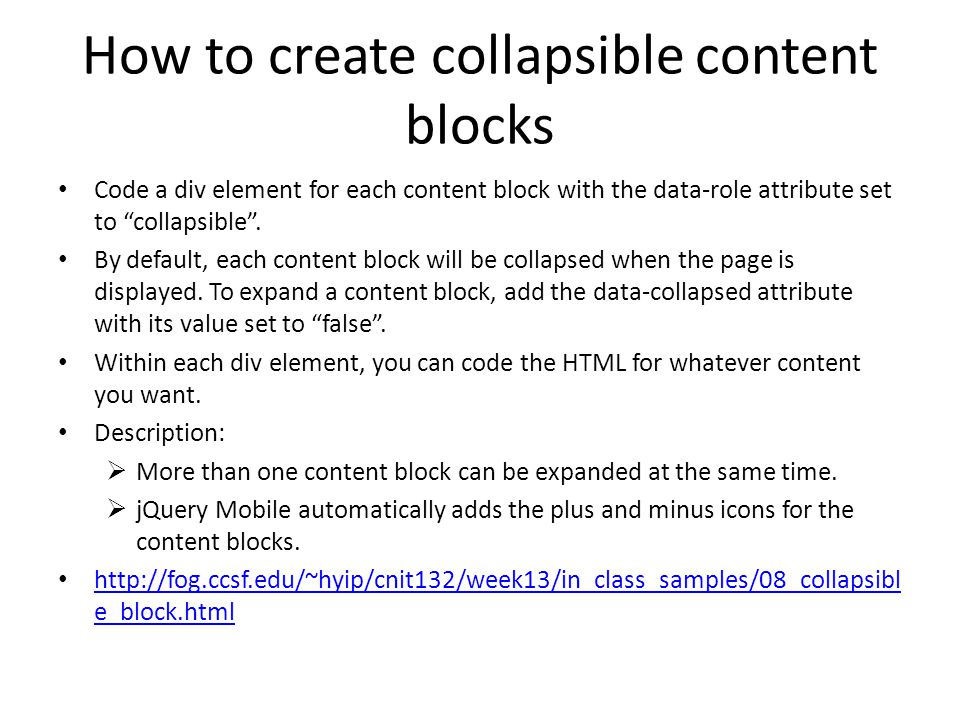 How to create collapsible content blocks

• Code a div element for each content block with the data-role attribute set to “collapsible”.
• By default, each content block will be collapsed when the page is displayed. To expand a content block, add the data-collapsed attribute with its value set to “false”.
• Within each div element, you can code the HTML for whatever content you want.
• Description:
➢ More than one content block can be expanded at the same time.
➢ jQuery Mobile automatically adds the plus and minus icons for the content blocks.
• http://fog.ccsf.edu/~hyip/cnit132/week13/in_class_samples/08_collapsible_block.html